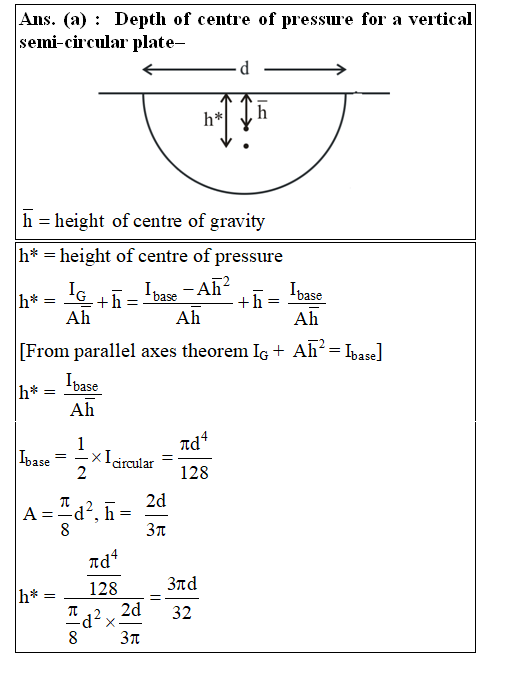 Ans. (a) : Depth of centre of pressure for a vertical semi-circular plate–

d

h*

$\bar{h}$

$\bar{h}$ = height of centre of gravity

h* = height of centre of pressure

$h^* = \frac{I_G}{A\bar{h}} + \bar{h} = \frac{I_{base} - A\bar{h}^2}{A\bar{h}} + \bar{h} = \frac{I_{base}}{A\bar{h}}$

[From parallel axes theorem $I_G + A\bar{h}^2 = I_{base}$]

$h^* = \frac{I_{base}}{A\bar{h}}$

$I_{base} = \frac{1}{2} \times I_{circular} = \frac{\pi d^4}{128}$

$A = \frac{\pi}{8}d^2, \bar{h} = \frac{2d}{3\pi}$

$h^* = \frac{\frac{\pi d^4}{128}}{\frac{\pi}{8}d^2 \times \frac{2d}{3\pi}} = \frac{3\pi d}{32}$